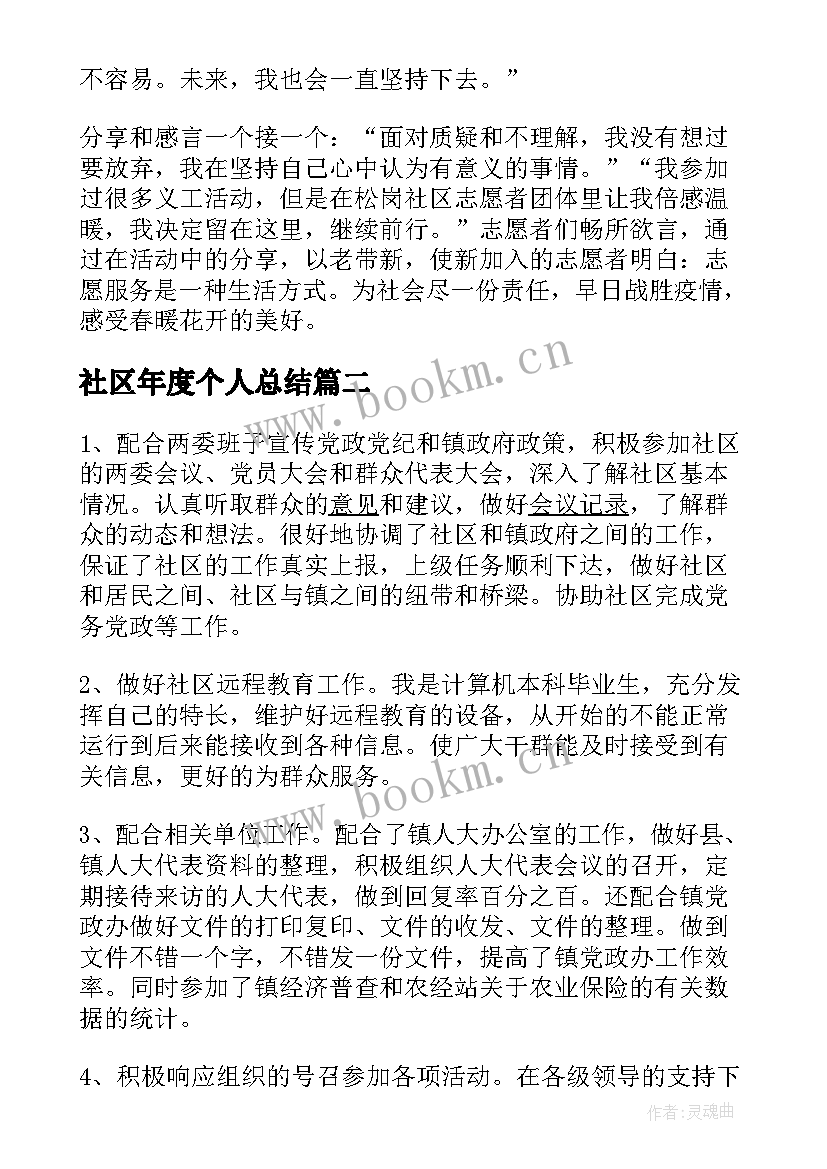 不容易。未来，我也会一直坚持下去。”

分享和感言一个接一个：“面对质疑和不理解，我没有想过要放弃，我在坚持自己心中认为有意义的事情。”“我参加过很多义工活动，但是在松岗社区志愿者团体里让我倍感温暖，我决定留在这里，继续前行。”志愿者们畅所欲言，通过在活动中的分享，以老带新，使新加入的志愿者明白：志愿服务是一种生活方式。为社会尽一份责任，早日战胜疫情，感受春暖花开的美好。

社区年度个人总结篇二

www.bookm.cn

1、配合两委班子宣传党政党纪和镇政府政策，积极参加社区的两委会议、党员大会和群众代表大会，深入了解社区基本情况。认真听取群众的意见和建议，做好会议记录，了解群众的动态和想法。很好地协调了社区和镇政府之间的工作，保证了社区的工作真实上报，上级任务顺利下达，做好社区和居民之间、社区与镇之间的纽带和桥梁。协助社区完成党务党政等工作。

2、做好社区远程教育工作。我是计算机本科毕业生，充分发挥自己的特长，维护好远程教育的设备，从开始的不能正常运行到后来能接收到各种信息。使广大干群能及时接受到有关信息，更好的为群众服务。

www.bookm.cn

3、配合相关单位工作。配合了镇人大办公室的工作，做好县、镇人大代表资料的整理，积极组织人大代表会议的召开，定期接待来访的人大代表，做到回复率百分之百。还配合镇党政办做好文件的打印复印、文件的收发、文件的整理。做到文件不错一个字，不错发一份文件，提高了镇党政办工作效率。同时参加了镇经济普查和农经站关于农业保险的有关数据的统计。

4、积极响应组织的号召参加各项活动。在各级领导的支持下

作者：灵魂曲